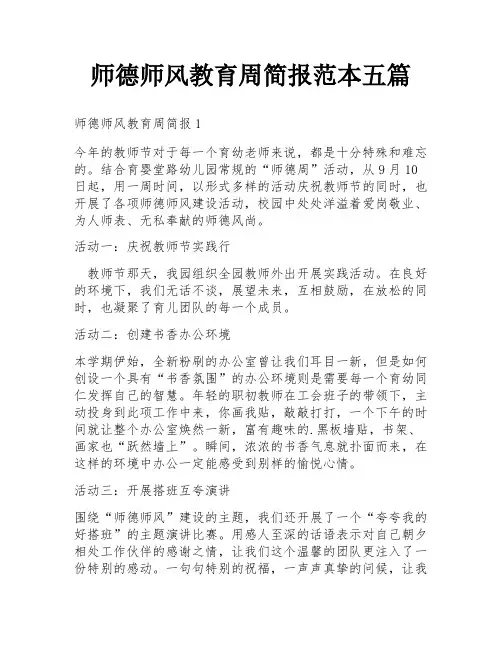 师德师风教育周简报范本五篇

师德师风教育周简报 1

今年的教师节对于每一个育幼老师来说，都是十分特殊和难忘的。结合育婴堂路幼儿园常规的“师德周”活动，从 9 月 10 日起，用一周时间，以形式多样的活动庆祝教师节的同时，也开展了各项师德师风建设活动，校园中处处洋溢着爱岗敬业、为人师表、无私奉献的师德风尚。

活动一：庆祝教师节实践行

教师节那天，我园组织全园教师外出开展实践活动。在良好的环境下，我们无话不谈，展望未来，互相鼓励，在放松的同时，也凝聚了育儿团队的每一个成员。

活动二：创建书香办公环境

本学期伊始，全新粉刷的办公室曾让我们耳目一新，但是如何创设一个具有“书香氛围”的办公环境则是需要每一个育幼同仁发挥自己的智慧。年轻的职初教师在工会班子的带领下，主动投身到此项工作中来，你画我贴，敲敲打打，一个下午的时间就让整个办公室焕然一新，富有趣味的.黑板墙贴，书架、画家也“跃然墙上”。瞬间，浓浓的书香气息就扑面而来，在这样的环境中办公一定能感受到别样的愉悦心情。

活动三：开展搭班互夸演讲

围绕“师德师风”建设的主题，我们还开展了一个“夸夸我的好搭班”的主题演讲比赛。用感人至深的话语表示对自己朝夕相处工作伙伴的感谢之情，让我们这个温馨的团队更注入了一份特别的感动。一句句特别的祝福，一声声真挚的问候，让我